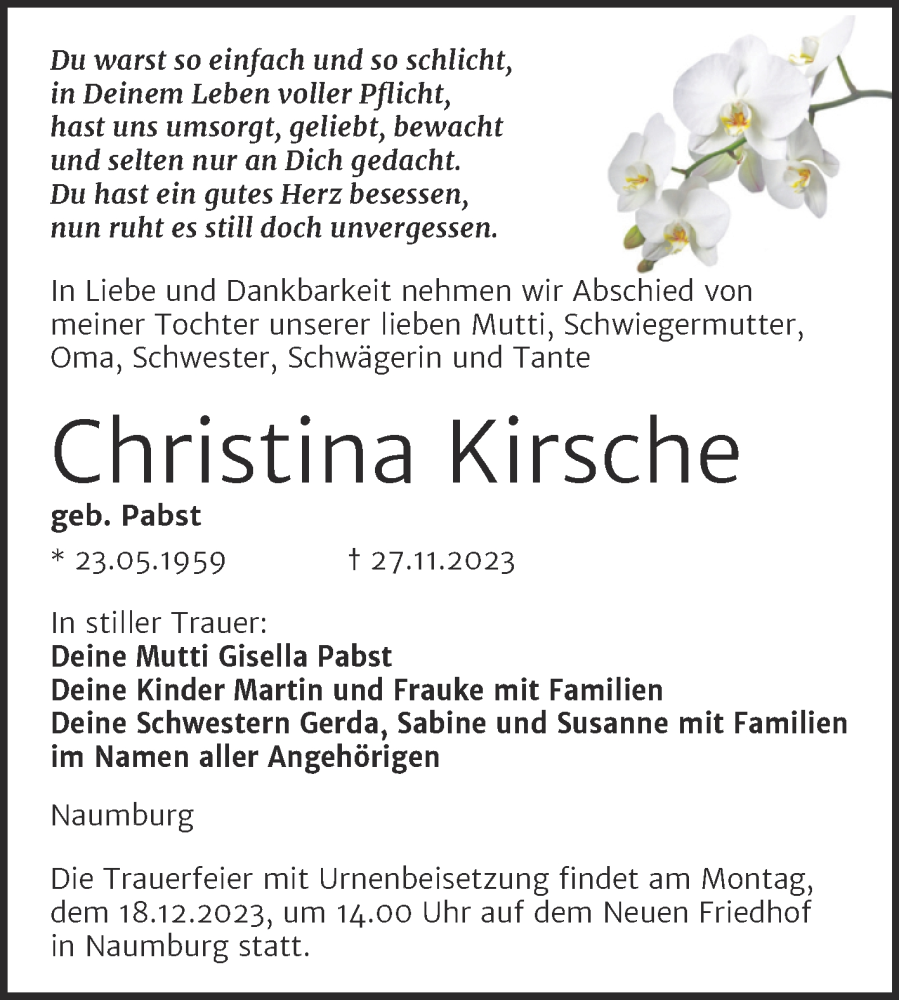 Du warst so einfach und so schlicht,
in Deinem Leben voller Pflicht,
hast uns umsorgt, geliebt, bewacht
und selten nur an Dich gedacht.
Du hast ein gutes Herz besessen,
nun ruht es still doch unvergessen.

In Liebe und Dankbarkeit nehmen wir Abschied von meiner Tochter unserer lieben Mutti, Schwiegermutter, Oma, Schwester, Schwägerin und Tante

Christina Kirsche

geb. Pabst

* 23.05.1959 † 27.11.2023

In stiller Trauer:
Deine Mutti Gisella Pabst
Deine Kinder Martin und Frauke mit Familien
Deine Schwestern Gerda, Sabine und Susanne mit Familien
im Namen aller Angehörigen

Naumburg

Die Trauerfeier mit Urnenbeisetzung findet am Montag, dem 18.12.2023, um 14.00 Uhr auf dem Neuen Friedhof in Naumburg statt.